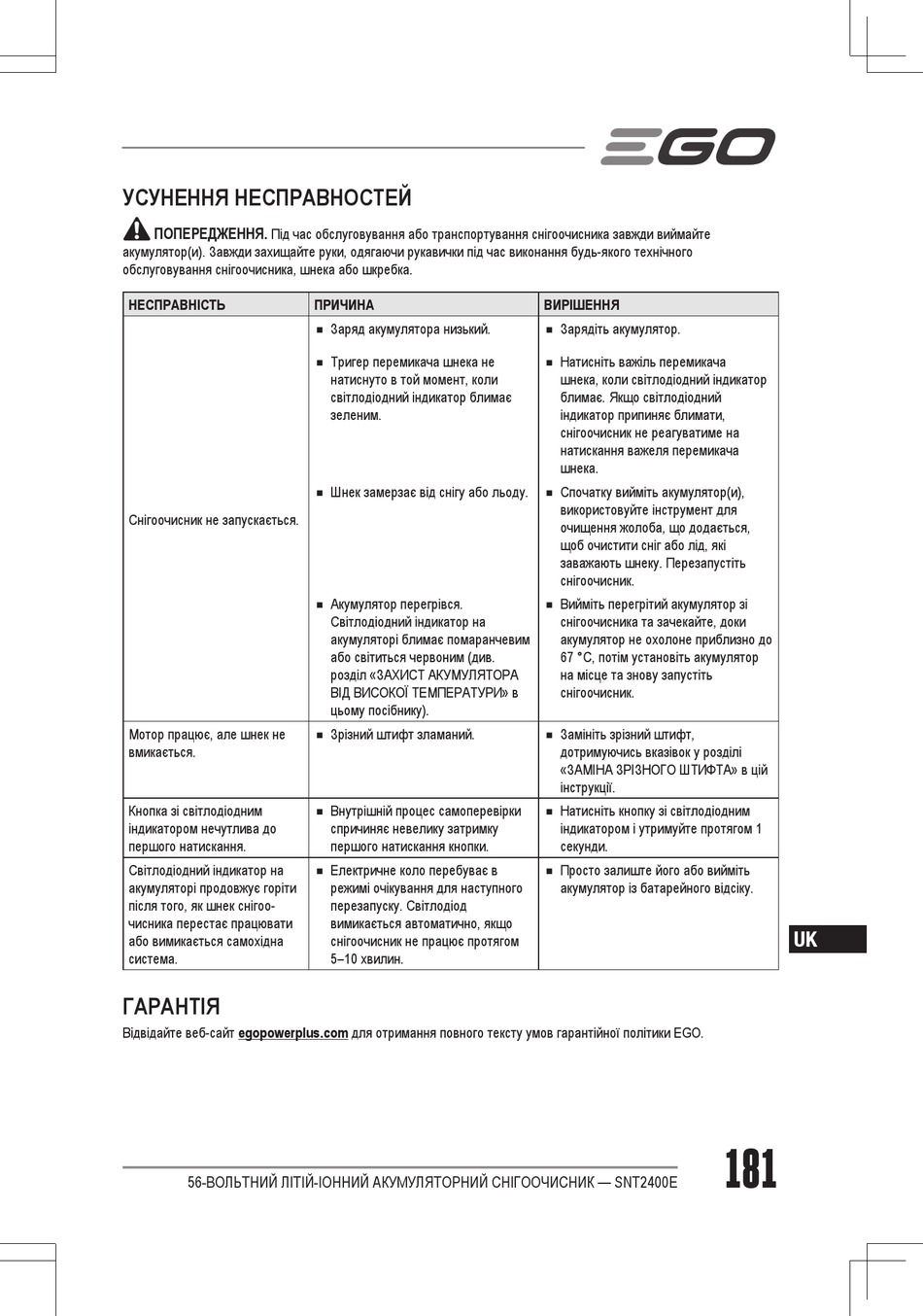 EGO

УСУНЕННЯ НЕСПРАВНОСТЕЙ

ПОПЕРЕДЖЕННЯ. Під час обслуговування або транспортування снігоочисника завжди виймайте акумулятор(и). Завжди захищайте руки, одягаючи рукавички під час виконання будь-якого технічного обслуговування снігоочисника, шнека або шкребка.

| НЕСПРАВНІСТЬ | ПРИЧИНА | ВИРІШЕННЯ |
|---|---|---|
| Снігоочисник не запускається. | ■ Заряд акумулятора низький. | ■ Зарядіть акумулятор. |
| | ■ Тригер перемикача шнека не натиснуто в той момент, коли світлодіодний індикатор блимає зеленим. | ■ Натисніть важіль перемикача шнека, коли світлодіодний індикатор блимає. Якщо світлодіодний індикатор припиняє блимати, снігоочисник не реагуватиме на натискання важеля перемикача шнека. |
| | ■ Шнек замерзає від снігу або льоду. | ■ Спочатку вийміть акумулятор(и), використовуйте інструмент для очищення жолоба, що додається, щоб очистити сніг або лід, які заважають шнеку. Перезапустіть снігоочисник. |
| | ■ Акумулятор перегрівся. Світлодіодний індикатор на акумуляторі блимає помаранчевим або світиться червоним (див. розділ «ЗАХИСТ АКУМУЛЯТОРА ВІД ВИСОКОЇ ТЕМПЕРАТУРИ» в цьому посібнику). | ■ Вийміть перегрітий акумулятор зі снігоочисника та зачекайте, доки акумулятор не охолоне приблизно до 67 °C, потім установіть акумулятор на місце та знову запустіть снігоочисник. |
| Мотор працює, але шнек не вмикається. | ■ Зрізний штифт зламаний. | ■ Замініть зрізний штифт, дотримуючись вказівок у розділі «ЗАМІНА ЗРІЗНОГО ШТИФТА» в цій інструкції. |
| Кнопка зі світлодіодним індикатором нечутлива до першого натискання. | ■ Внутрішній процес самоперевірки спричиняє невелику затримку першого натискання кнопки. | ■ Натисніть кнопку зі світлодіодним індикатором і утримуйте протягом 1 секунди. |
| Світлодіодний індикатор на акумуляторі продовжує горіти після того, як шнек снігоочисника перестає працювати або вимикається самохідна система. | ■ Електричне коло перебуває в режимі очікування для наступного перезапуску. Світлодіод вимикається автоматично, якщо снігоочисник не працює протягом 5–10 хвилин. | ■ Просто залиште його або вийміть акумулятор із батарейного відсіку. |

UK

ГАРАНТІЯ

Відвідайте веб-сайт egopowerplus.com для отримання повного тексту умов гарантійної політики EGO.

56-ВОЛЬТНИЙ ЛІТІЙ-ІОННИЙ АКУМУЛЯТОРНИЙ СНІГООЧИСНИК — SNT2400E 181